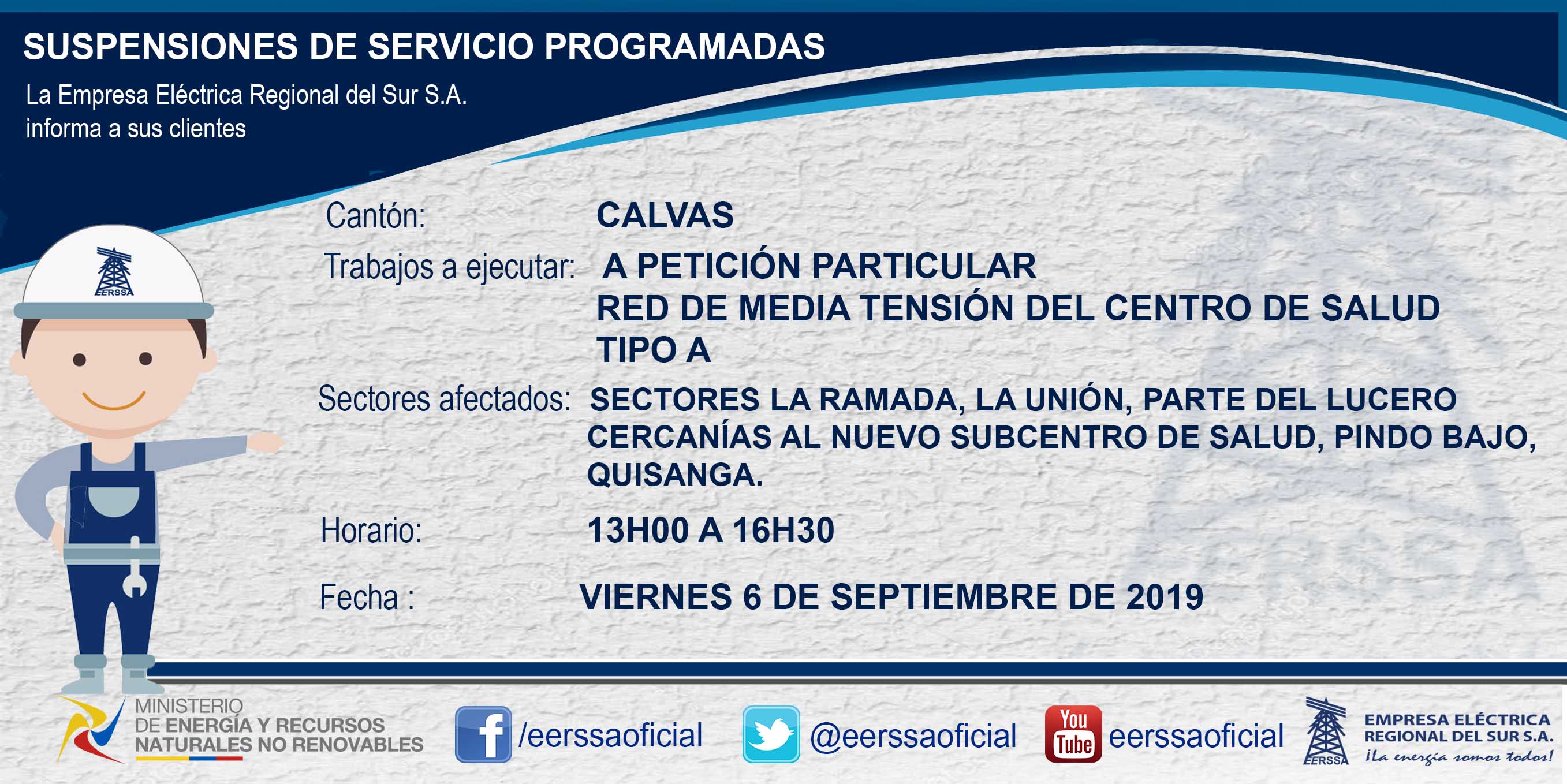 SUSPENSIONES DE SERVICIO PROGRAMADAS

La Empresa Eléctrica Regional del Sur S.A.
informa a sus clientes

EERSSA

Cantón: CALVAS

Trabajos a ejecutar: A PETICIÓN PARTICULAR
RED DE MEDIA TENSIÓN DEL CENTRO DE SALUD
TIPO A

Sectores afectados: SECTORES LA RAMADA, LA UNIÓN, PARTE DEL LUCERO CERCANÍAS AL NUEVO SUBCENTRO DE SALUD, PINDO BAJO, QUISANGA.

Horario: 13H00 A 16H30

Fecha : VIERNES 6 DE SEPTIEMBRE DE 2019

MINISTERIO
DE ENERGÍA Y RECURSOS
NATURALES NO RENOVABLES

/eerssaoficial

@eerssaoficial

You Tube eerssaoficial

EERSSA
EMPRESA ELÉCTRICA
REGIONAL DEL SUR S.A.
¡La energía somos todos!